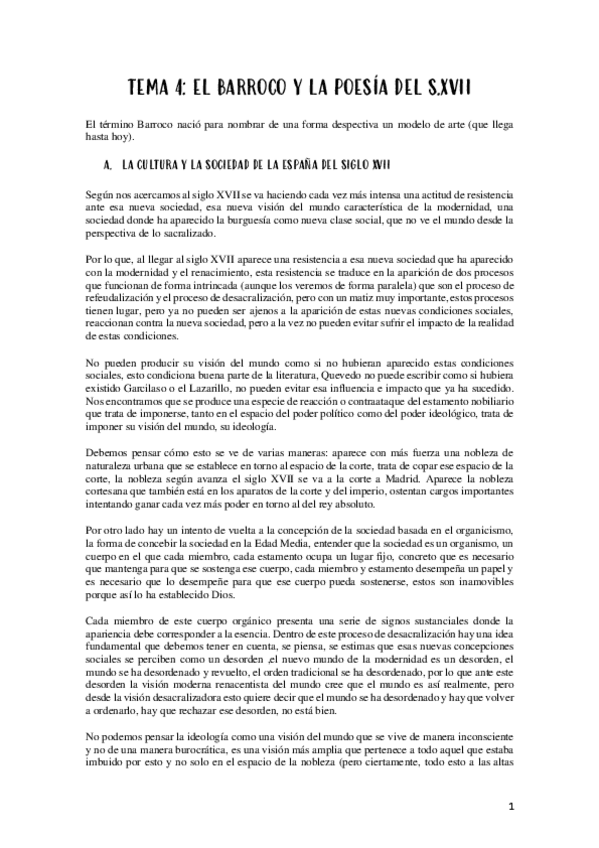 TEMA 4: EL BARROCO Y LA POESÍA DEL S.XVII

El término Barroco nació para nombrar de una forma despectiva un modelo de arte (que llega hasta hoy).

A. LA CULTURA Y LA SOCIEDAD DE LA ESPAÑA DEL SIGLO XVII

Según nos acercamos al siglo XVII se va haciendo cada vez más intensa una actitud de resistencia ante esa nueva sociedad, esa nueva visión del mundo característica de la modernidad, una sociedad donde ha aparecido la burguesía como nueva clase social, que no ve el mundo desde la perspectiva de lo sacralizado.

Por lo que, al llegar al siglo XVII aparece una resistencia a esa nueva sociedad que ha aparecido con la modernidad y el renacimiento, esta resistencia se traduce en la aparición de dos procesos que funcionan de forma intrincada (aunque los veremos de forma paralela) que son el proceso de refeudalización y el proceso de desacralización, pero con un matiz muy importante, estos procesos tienen lugar, pero ya no pueden ser ajenos a la aparición de estas nuevas condiciones sociales, reaccionan contra la nueva sociedad, pero a la vez no pueden evitar sufrir el impacto de la realidad de estas condiciones.

No pueden producir su visión del mundo como si no hubieran aparecido estas condiciones sociales, esto condiciona buena parte de la literatura, Quevedo no puede escribir como si hubiera existido Garcilaso o el Lazarillo, no pueden evitar esa influencia e impacto que ya ha sucedido. Nos encontramos que se produce una especie de reacción o contraataque del estamento nobiliario que trata de imponerse, tanto en el espacio del poder político como del poder ideológico, trata de imponer su visión del mundo, su ideología.

Debemos pensar cómo esto se ve de varias maneras: aparece con más fuerza una nobleza de naturaleza urbana que se establece en torno al espacio de la corte, trata de copar ese espacio de la corte, la nobleza según avanza el siglo XVII se va a la corte a Madrid. Aparece la nobleza cortesana que también está en los aparatos de la corte y del imperio, ostentan cargos importantes intentando ganar cada vez más poder en torno al del rey absoluto.

Por otro lado hay un intento de vuelta a la concepción de la sociedad basada en el organicismo, la forma de concebir la sociedad en la Edad Media, entender que la sociedad es un organismo, un cuerpo en el que cada miembro, cada estamento ocupa un lugar fijo, concreto que es necesario que mantenga para que se sostenga ese cuerpo, cada miembro y estamento desempeña un papel y es necesario que lo desempeñe para que ese cuerpo pueda sostenerse, estos son inamovibles porque así lo ha establecido Dios.

Cada miembro de este cuerpo orgánico presenta una serie de signos sustanciales donde la apariencia debe corresponder a la esencia. Dentro de este proceso de desacralización hay una idea fundamental que debemos tener en cuenta, se piensa, se estimas que esas nuevas concepciones sociales se perciben como un desorden ,el nuevo mundo de la modernidad es un desorden, el mundo se ha desordenado y revuelto, el orden tradicional se ha desordenado, por lo que ante este desorden la visión moderna renacentista del mundo cree que el mundo es así realmente, pero desde la visión desacralizadora esto quiere decir que el mundo se ha desordenado y hay que volver a ordenarlo, hay que rechazar ese desorden, no está bien.

No podemos pensar la ideología como una visión del mundo que se vive de manera inconsciente y no de una manera burocrática, es una visión más amplia que pertenece a todo aquel que estaba imbuido por esto y no solo en el espacio de la nobleza (pero ciertamente, todo esto a las altas

1